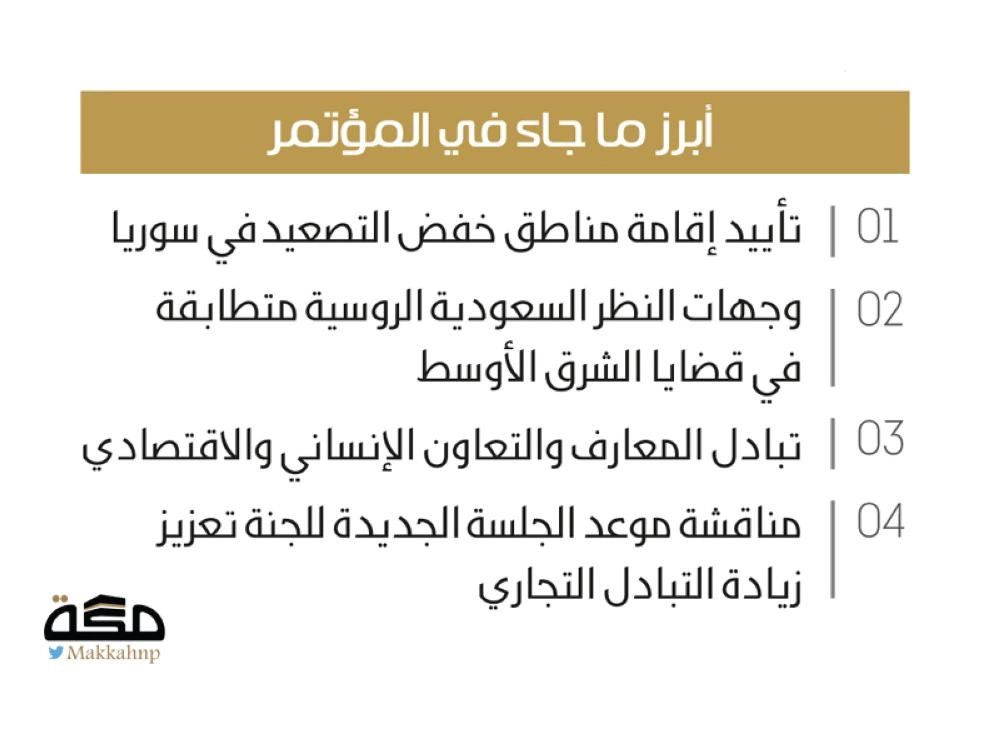 أبرز ما جاء في المؤتمر

01 تأييد إقامة مناطق خفض التصعيد في سوريا

02 وجهات النظر السعودية الروسية متطابقة في قضايا الشرق الأوسط

03 تبادل المعارف والتعاون الإنساني والاقتصادي

04 مناقشة موعد الجلسة الجديدة للجنة تعزيز زيادة التبادل التجاري

مكة
Makkahnp